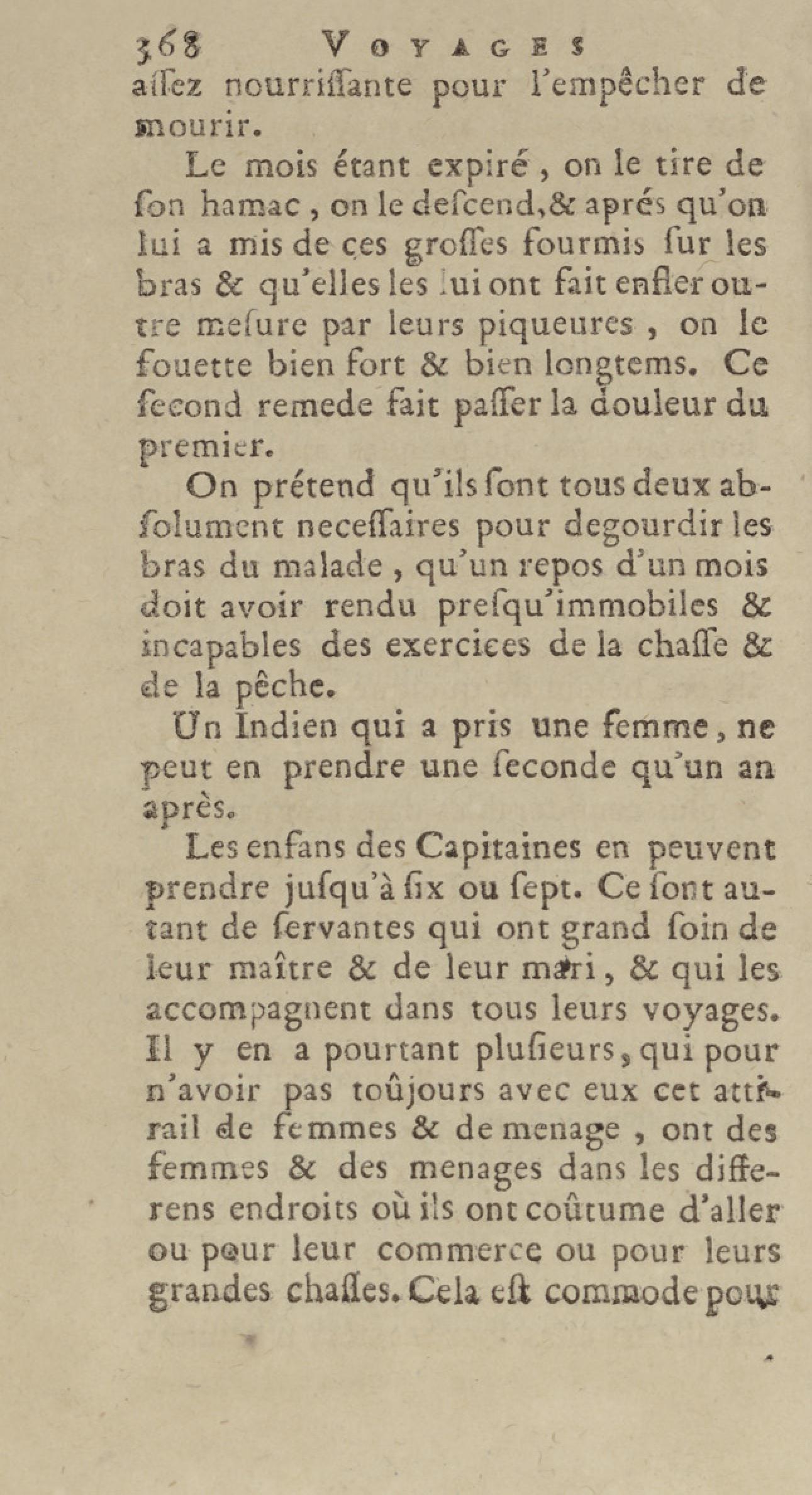 368 VOYAGES
aſſez nourriſſante pour l'empêcher de mourir.

Le mois étant expiré, on le tire de ſon hamac, on le deſcend, & aprés qu'on lui a mis de ces groſſes fourmis ſur les bras & qu'elles les lui ont fait enfler outre meſure par leurs piqueures, on le fouette bien fort & bien longtems. Ce ſecond remede fait paſſer la douleur du premier.

On prétend qu'ils ſont tous deux abſolument neceſſaires pour degourdir les bras du malade, qu'un repos d'un mois doit avoir rendu preſqu'immobiles & incapables des exercices de la chaſſe & de la pêche.

Un Indien qui a pris une femme, ne peut en prendre une ſeconde qu'un an après.

Les enfans des Capitaines en peuvent prendre juſqu'à ſix ou ſept. Ce ſont autant de ſervantes qui ont grand ſoin de leur maître & de leur mari, & qui les accompagnent dans tous leurs voyages. Il y en a pourtant pluſieurs, qui pour n'avoir pas toûjours avec eux cet attirail de femmes & de menage, ont des femmes & des menages dans les differens endroits où ils ont coûtume d'aller ou pour leur commerce ou pour leurs grandes chaſſes. Cela eſt commode pour